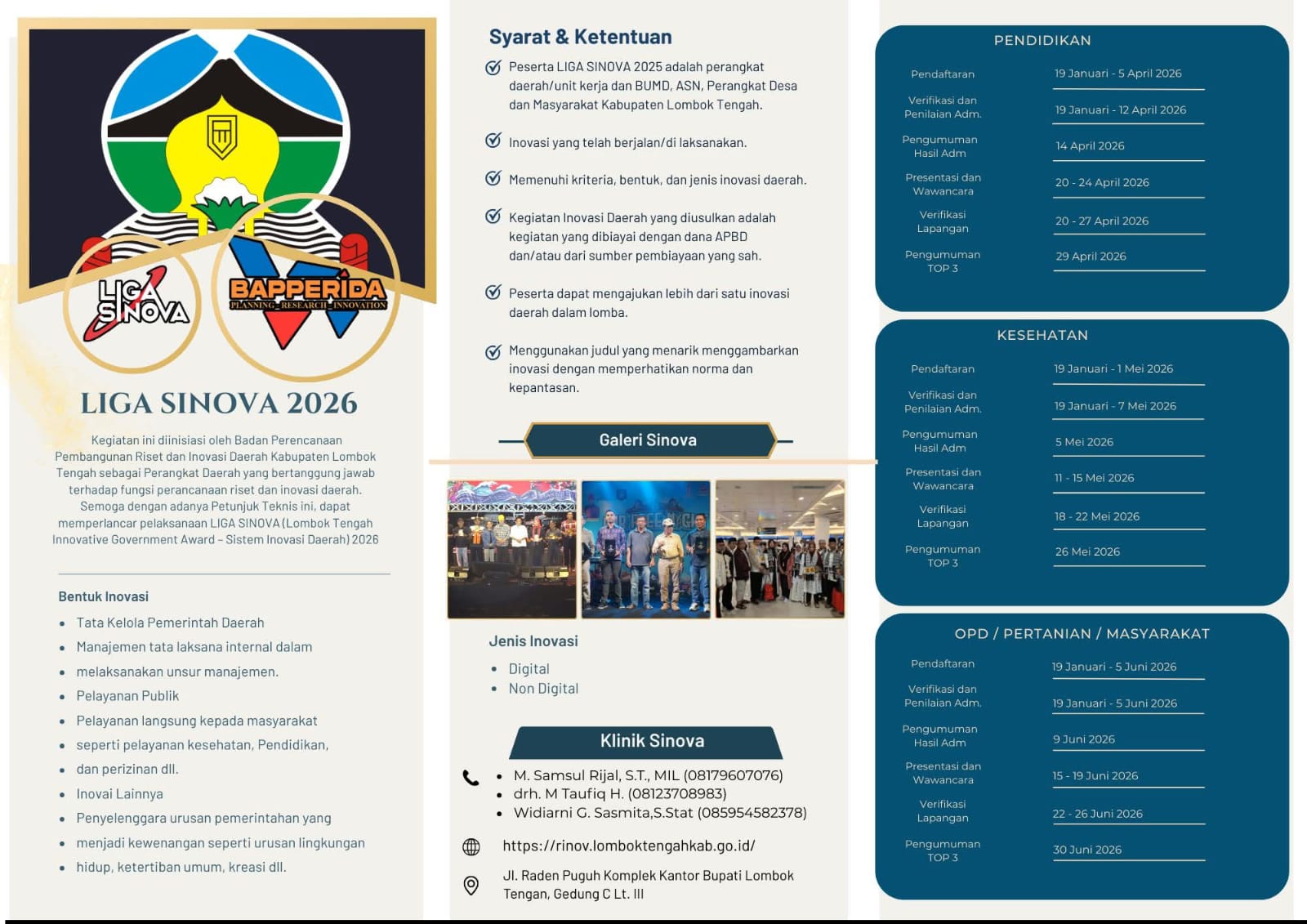 LIGA SINOVA

BAPPERIDA
PLANNING RESEARCH INNOVATION

LIGA SINOVA 2026

Kegiatan ini diinisiasi oleh Badan Perencanaan Pembangunan Riset dan Inovasi Daerah Kabupaten Lombok Tengah sebagai Perangkat Daerah yang bertanggung jawab terhadap fungsi perancanaan riset dan inovasi daerah. Semoga dengan adanya Petunjuk Teknis ini, dapat memperlancar pelaksanaan LIGA SINOVA (Lombok Tengah Innovative Government Award – Sistem Inovasi Daerah) 2026

Bentuk Inovasi

- Tata Kelola Pemerintah Daerah
- Manajemen tata laksana internal dalam
- melaksanakan unsur manajemen.
- Pelayanan Publik
- Pelayanan langsung kepada masyarakat
- seperti pelayanan kesehatan, Pendidikan,
- dan perizinan dll.
- Inovai Lainnya
- Penyelenggara urusan pemerintahan yang
- menjadi kewenangan seperti urusan lingkungan
- hidup, ketertiban umum, kreasi dll.

Syarat & Ketentuan

Peserta LIGA SINOVA 2025 adalah perangkat daerah/unit kerja dan BUMD, ASN, Perangkat Desa dan Masyarakat Kabupaten Lombok Tengah.

Inovasi yang telah berjalan/di laksanakan.

Memenuhi kriteria, bentuk, dan jenis inovasi daerah.

Kegiatan Inovasi Daerah yang diusulkan adalah kegiatan yang dibiayai dengan dana APBD dan/atau dari sumber pembiayaan yang sah.

Peserta dapat mengajukan lebih dari satu inovasi daerah dalam lomba.

Menggunakan judul yang menarik menggambarkan inovasi dengan memperhatikan norma dan kepantasan.

Galeri Sinova

Jenis Inovasi

- Digital
- Non Digital

Klinik Sinova

- M. Samsul Rijal, S.T., MIL (08179607076)
- drh. M Taufiq H. (08123708983)
- Widiarni G. Sasmita,S.Stat (085954582378)

https://rinov.lomboktengahkab.go.id/

Jl. Raden Puguh Komplek Kantor Bupati Lombok Tengan, Gedung C Lt. III

PENDIDIKAN

| | |
|---|---|
| Pendaftaran | 19 Januari - 5 April 2026 |
| Verifikasi dan Penilaian Adm. | 19 Januari - 12 April 2026 |
| Pengumuman Hasil Adm | 14 April 2026 |
| Presentasi dan Wawancara | 20 - 24 April 2026 |
| Verifikasi Lapangan | 20 - 27 April 2026 |
| Pengumuman TOP 3 | 29 April 2026 |

KESEHATAN

| | |
|---|---|
| Pendaftaran | 19 Januari - 1 Mei 2026 |
| Verifikasi dan Penilaian Adm. | 19 Januari - 7 Mei 2026 |
| Pengumuman Hasil Adm | 5 Mei 2026 |
| Presentasi dan Wawancara | 11 - 15 Mei 2026 |
| Verifikasi Lapangan | 18 - 22 Mei 2026 |
| Pengumuman TOP 3 | 26 Mei 2026 |

OPD / PERTANIAN / MASYARAKAT

| | |
|---|---|
| Pendaftaran | 19 Januari - 5 Juni 2026 |
| Verifikasi dan Penilaian Adm. | 19 Januari - 5 Juni 2026 |
| Pengumuman Hasil Adm | 9 Juni 2026 |
| Presentasi dan Wawancara | 15 - 19 Juni 2026 |
| Verifikasi Lapangan | 22 - 26 Juni 2026 |
| Pengumuman TOP 3 | 30 Juni 2026 |